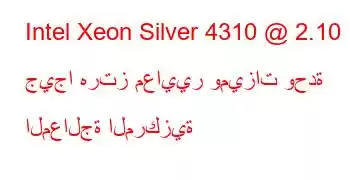 Intel Xeon Silver 4310 @ 2.10 جيجا هرتز معايير وميزات وحدة المعالجة المركزية